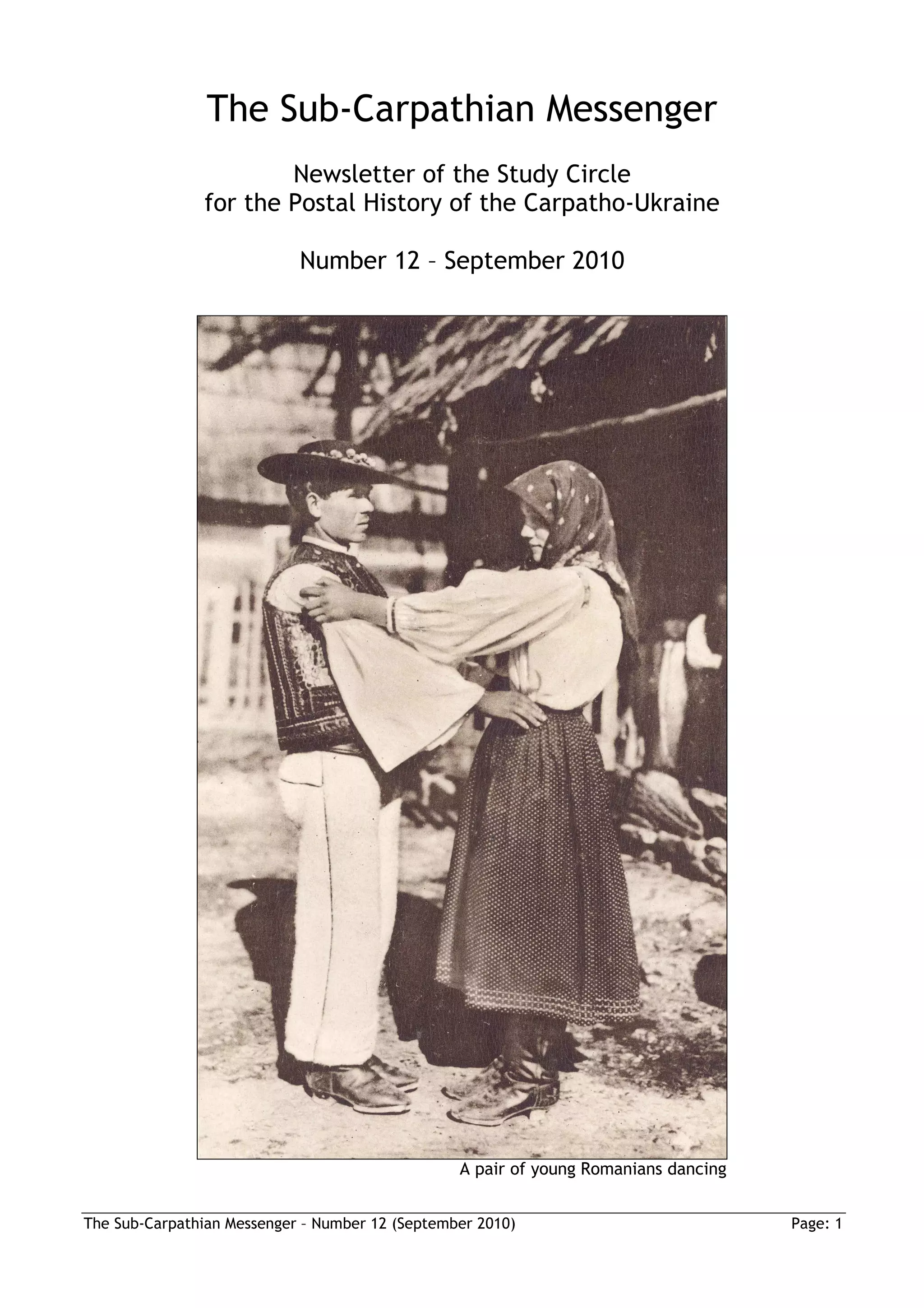 The Sub-Carpathian Messenger

Newsletter of the Study Circle
for the Postal History of the Carpatho-Ukraine

Number 12 – September 2010

A pair of young Romanians dancing

The Sub-Carpathian Messenger – Number 12 (September 2010)

Page: 1